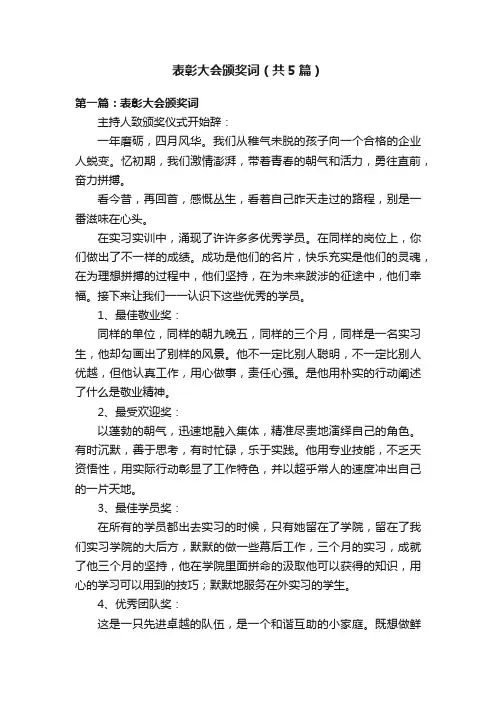 表彰大会颁奖词（共5篇）

第一篇：表彰大会颁奖词

主持人致颁奖仪式开始辞：

一年磨砺，四月风华。我们从稚气未脱的孩子向一个合格的企业人蜕变。忆初期，我们激情澎湃，带着青春的朝气和活力，勇往直前，奋力拼搏。

看今昔，再回首，感慨丛生，看着自己昨天走过的路程，别是一番滋味在心头。

在实习实训中，涌现了许许多多优秀学员。在同样的岗位上，你们做出了不一样的成绩。成功是他们的名片，快乐充实是他们的灵魂，在为理想拼搏的过程中，他们坚持，在为未来跋涉的征途中，他们幸福。接下来让我们一一认识下这些优秀的学员。

1、最佳敬业奖：

同样的单位，同样的朝九晚五，同样的三个月，同样是一名实习生，他却勾画出了别样的风景。他不一定比别人聪明，不一定比别人优越，但他认真工作，用心做事，责任心强。是他用朴实的行动阐述了什么是敬业精神。

2、最受欢迎奖：

以蓬勃的朝气，迅速地融入集体，精准尽责地演绎自己的角色。有时沉默，善于思考，有时忙碌，乐于实践。他用专业技能，不乏天资悟性，用实际行动彰显了工作特色，并以超乎常人的速度冲出自己的一片天地。

3、最佳学员奖：

在所有的学员都出去实习的时候，只有她留在了学院，留在了我们实习学院的大后方，默默的做一些幕后工作，三个月的实习，成就了他三个月的坚持，他在学院里面拼命的汲取他可以获得的知识，用心的学习可以用到的技巧；默默地服务在外实习的学生。

4、优秀团队奖：

这是一只先进卓越的队伍，是一个和谐互助的小家庭。既想做鲜